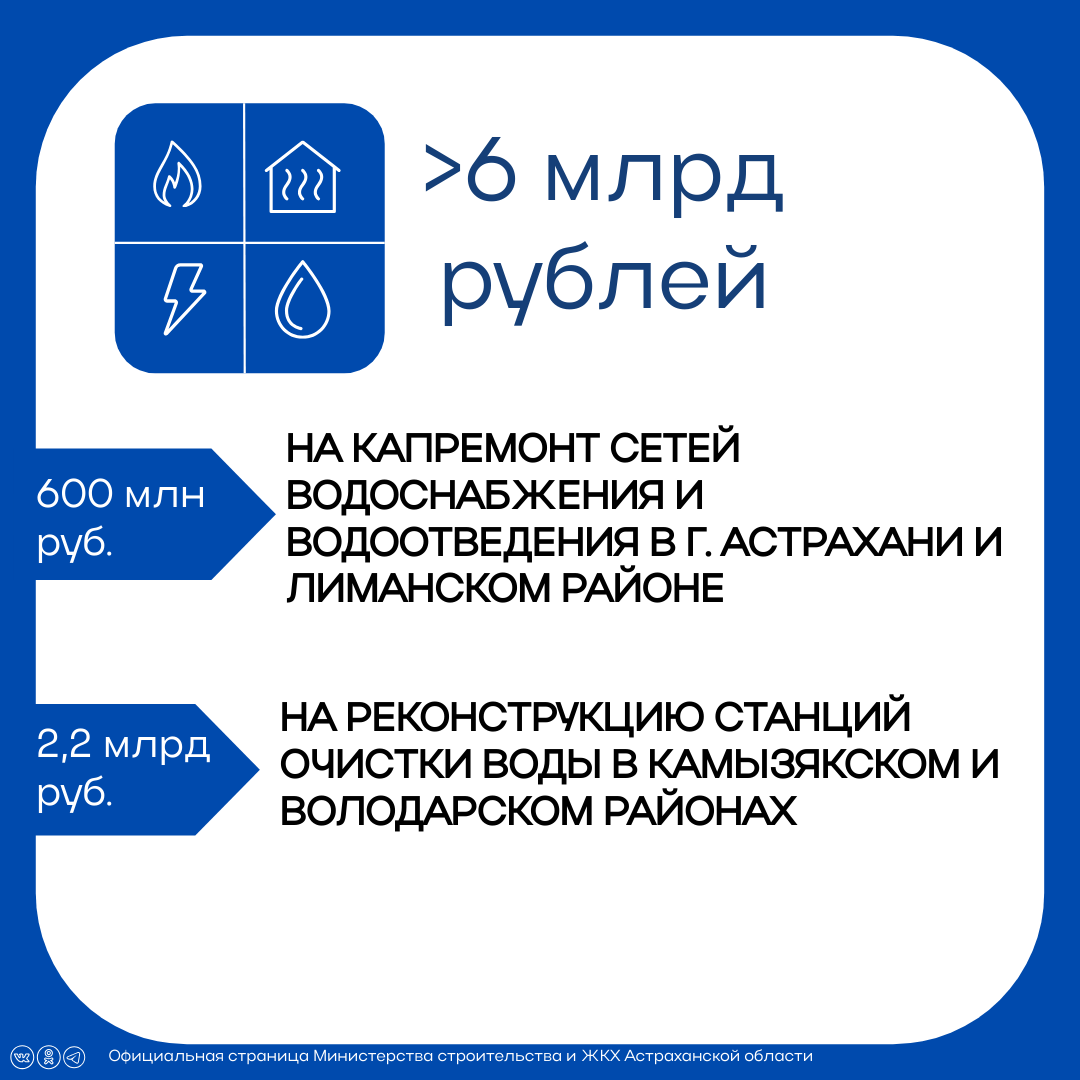 >6 млрд рублей

600 млн руб.

НА КАПРЕМОНТ СЕТЕЙ ВОДОСНАБЖЕНИЯ И ВОДООТВЕДЕНИЯ В Г. АСТРАХАНИ И ЛИМАНСКОМ РАЙОНЕ

2,2 млрд руб.

НА РЕКОНСТРУКЦИЮ СТАНЦИЙ ОЧИСТКИ ВОДЫ В КАМЫЗЯКСКОМ И ВОЛОДАРСКОМ РАЙОНАХ

Официальная страница Министерства строительства и ЖКХ Астраханской области